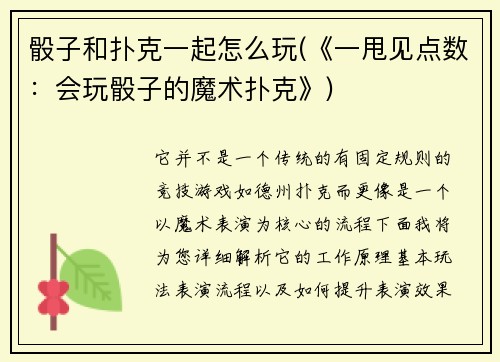 骰子和扑克一起怎么玩(《一甩见点数：会玩骰子的魔术扑克》)

它并不是一个传统的有固定规则的竞技游戏如德州扑克而更像是一个以魔术表演为核心的流程下面我将为您详细解析它的工作原理基本玩法表演流程以及如何提升表演效果